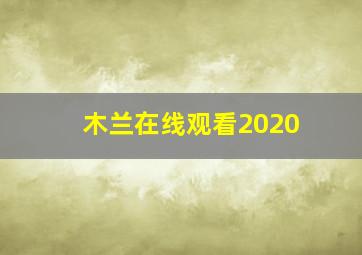 木兰在线观看2020